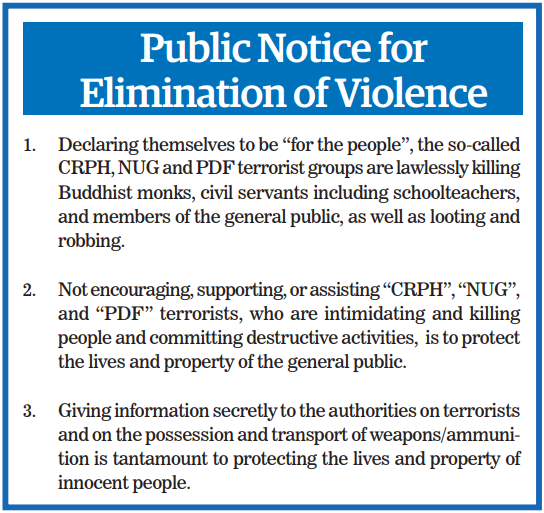 Public Notice for Elimination of Violence

1. Declaring themselves to be “for the people”, the so-called CRPH, NUG and PDF terrorist groups are lawlessly killing Buddhist monks, civil servants including schoolteachers, and members of the general public, as well as looting and robbing.

2. Not encouraging, supporting, or assisting “CRPH”, “NUG”, and “PDF” terrorists, who are intimidating and killing people and committing destructive activities, is to protect the lives and property of the general public.

3. Giving information secretly to the authorities on terrorists and on the possession and transport of weapons/ammunition is tantamount to protecting the lives and property of innocent people.